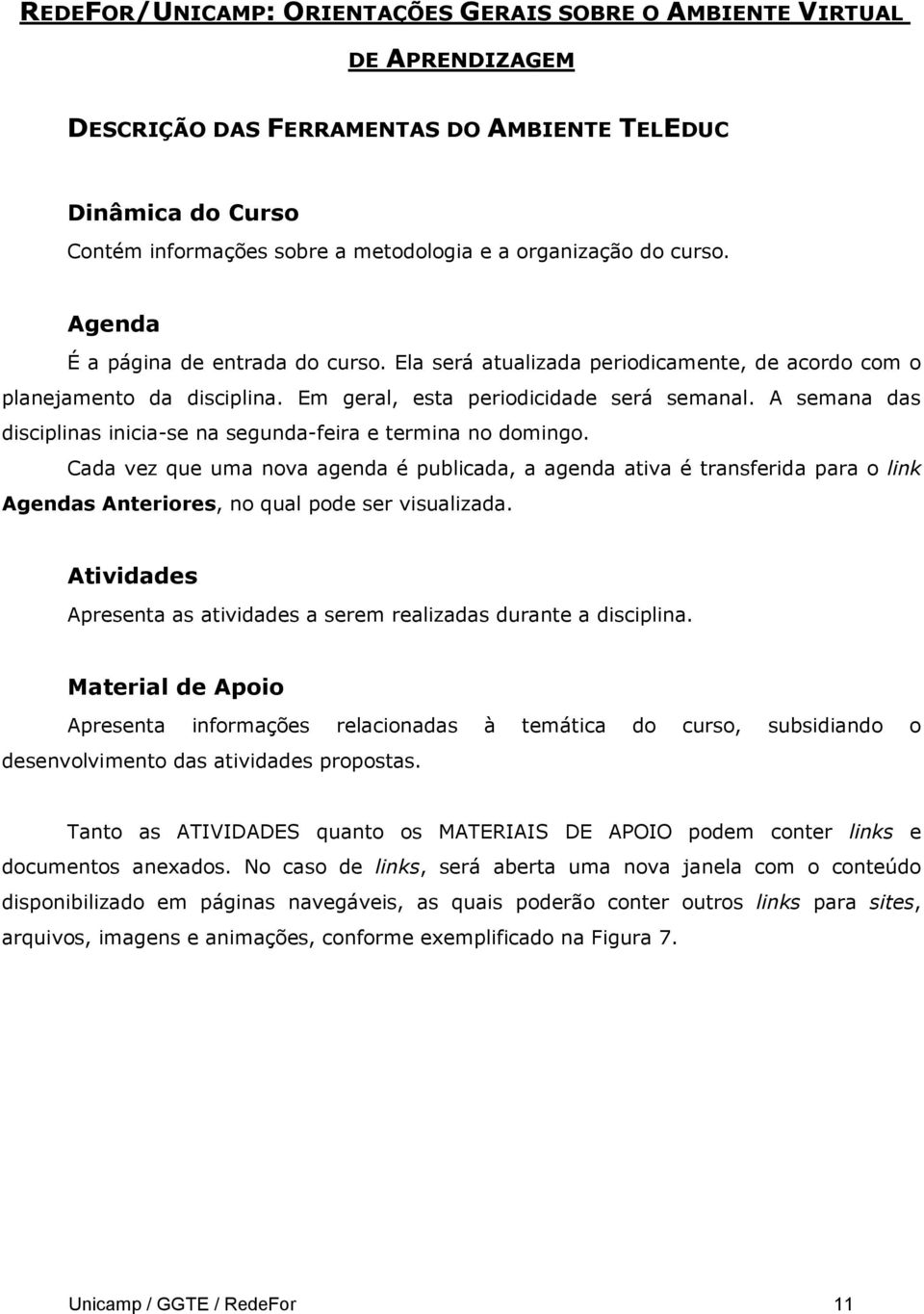 REDEFOR/UNICAMP: ORIENTAÇÕES GERAIS SOBRE O AMBIENTE VIRTUAL DE APRENDIZAGEM

DESCRIÇÃO DAS FERRAMENTAS DO AMBIENTE TELEDUC

Dinâmica do Curso
Contém informações sobre a metodologia e a organização do curso.

Agenda
É a página de entrada do curso. Ela será atualizada periodicamente, de acordo com o planejamento da disciplina. Em geral, esta periodicidade será semanal. A semana das disciplinas inicia-se na segunda-feira e termina no domingo.
Cada vez que uma nova agenda é publicada, a agenda ativa é transferida para o link Agendas Anteriores, no qual pode ser visualizada.

Atividades
Apresenta as atividades a serem realizadas durante a disciplina.

Material de Apoio
Apresenta informações relacionadas à temática do curso, subsidiando o desenvolvimento das atividades propostas.

Tanto as ATIVIDADES quanto os MATERIAIS DE APOIO podem conter links e documentos anexados. No caso de links, será aberta uma nova janela com o conteúdo disponibilizado em páginas navegáveis, as quais poderão conter outros links para sites, arquivos, imagens e animações, conforme exemplificado na Figura 7.

Unicamp / GGTE / RedeFor 11